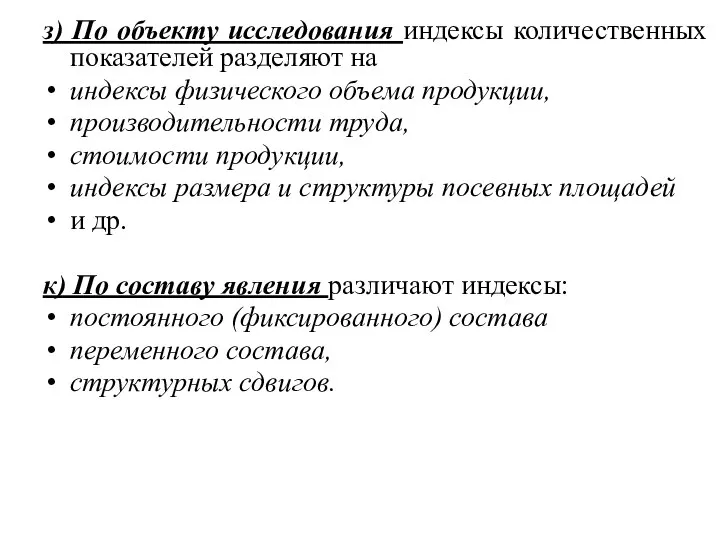 з) По объекту исследования индексы количественных показателей разделяют на

• индексы физического объема продукции,
• производительности труда,
• стоимости продукции,
• индексы размера и структуры посевных площадей
• и др.

к) По составу явления различают индексы:

• постоянного (фиксированного) состава
• переменного состава,
• структурных сдвигов.